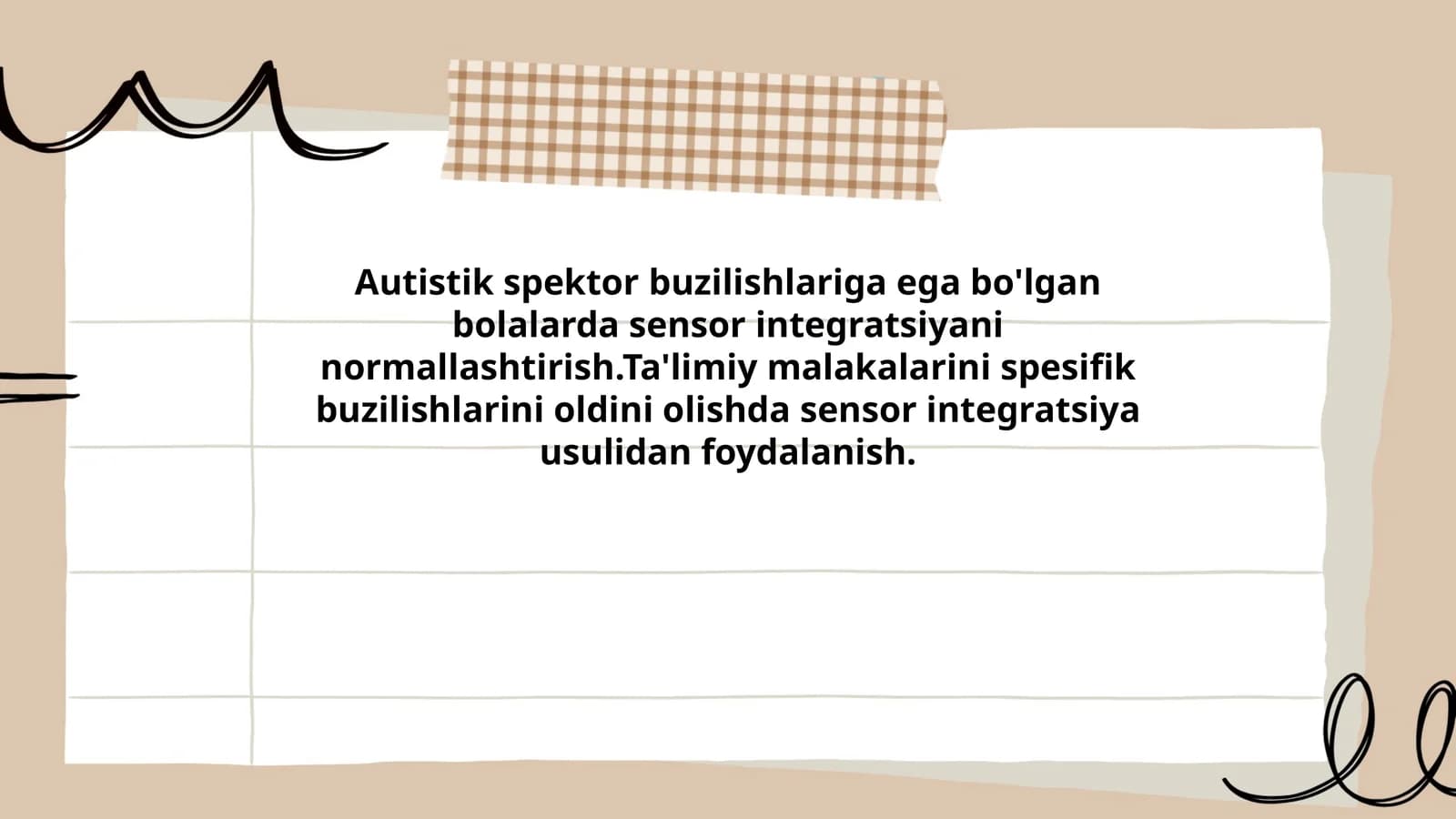 Autistik spektor buzilishlariga ega bo'lgan bolalarda sensor integratsiyani normallashtirish.Ta'limiy malakalarini spesifik buzilishlarini oldini olishda sensor integratsiya usulidan foydalanish.